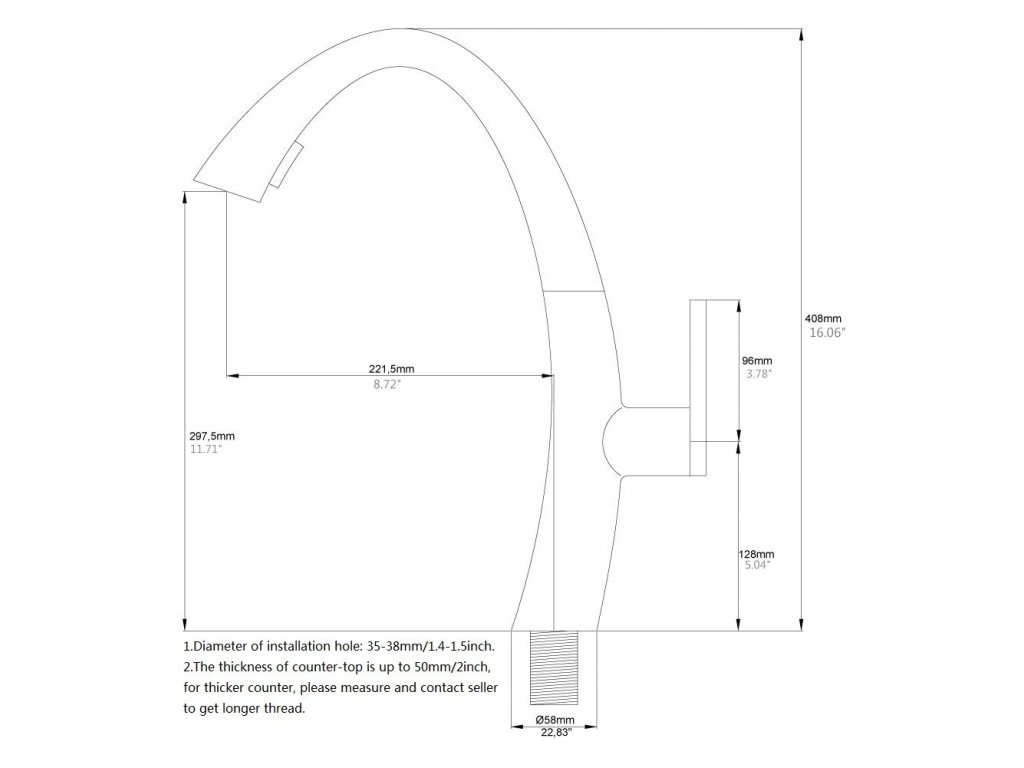 408mm
16.06"

96mm
3.78"

221,5mm
8.72"

297,5mm
11.71"

128mm
5.04"

1.Diameter of installation hole: 35-38mm/1.4-1.5inch.
2.The thickness of counter-top is up to 50mm/2inch, for thicker counter, please measure and contact seller to get longer thread.

Ø58mm
22,83"